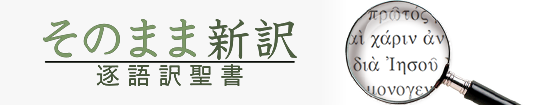 そのまま新訳
逐語訳聖書

πρῶτός
αὶ χάριν ἀν
διὰ Ἰησοῦ
μονογεν